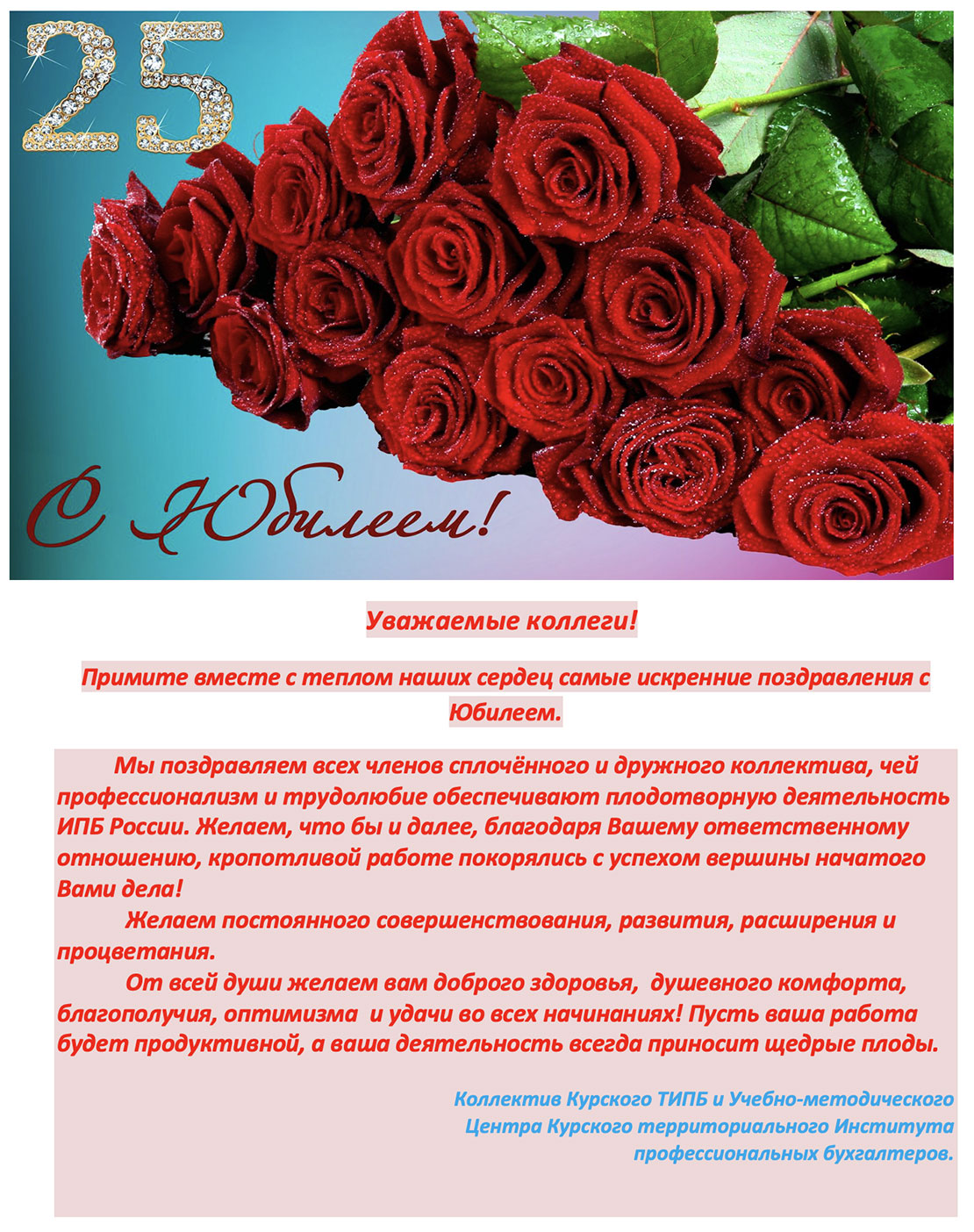 25

С Юбилеем!

Уважаемые коллеги!

Примите вместе с теплом наших сердец самые искренние поздравления с Юбилеем.

Мы поздравляем всех членов сплочённого и дружного коллектива, чей профессионализм и трудолюбие обеспечивают плодотворную деятельность ИПБ России. Желаем, что бы и далее, благодаря Вашему ответственному отношению, кропотливой работе покорялись с успехом вершины начатого Вами дела!

Желаем постоянного совершенствования, развития, расширения и процветания.

От всей души желаем вам доброго здоровья, душевного комфорта, благополучия, оптимизма и удачи во всех начинаниях! Пусть ваша работа будет продуктивной, а ваша деятельность всегда приносит щедрые плоды.

Коллектив Курского ТИПБ и Учебно-методического
Центра Курского территориального Института
профессиональных бухгалтеров.